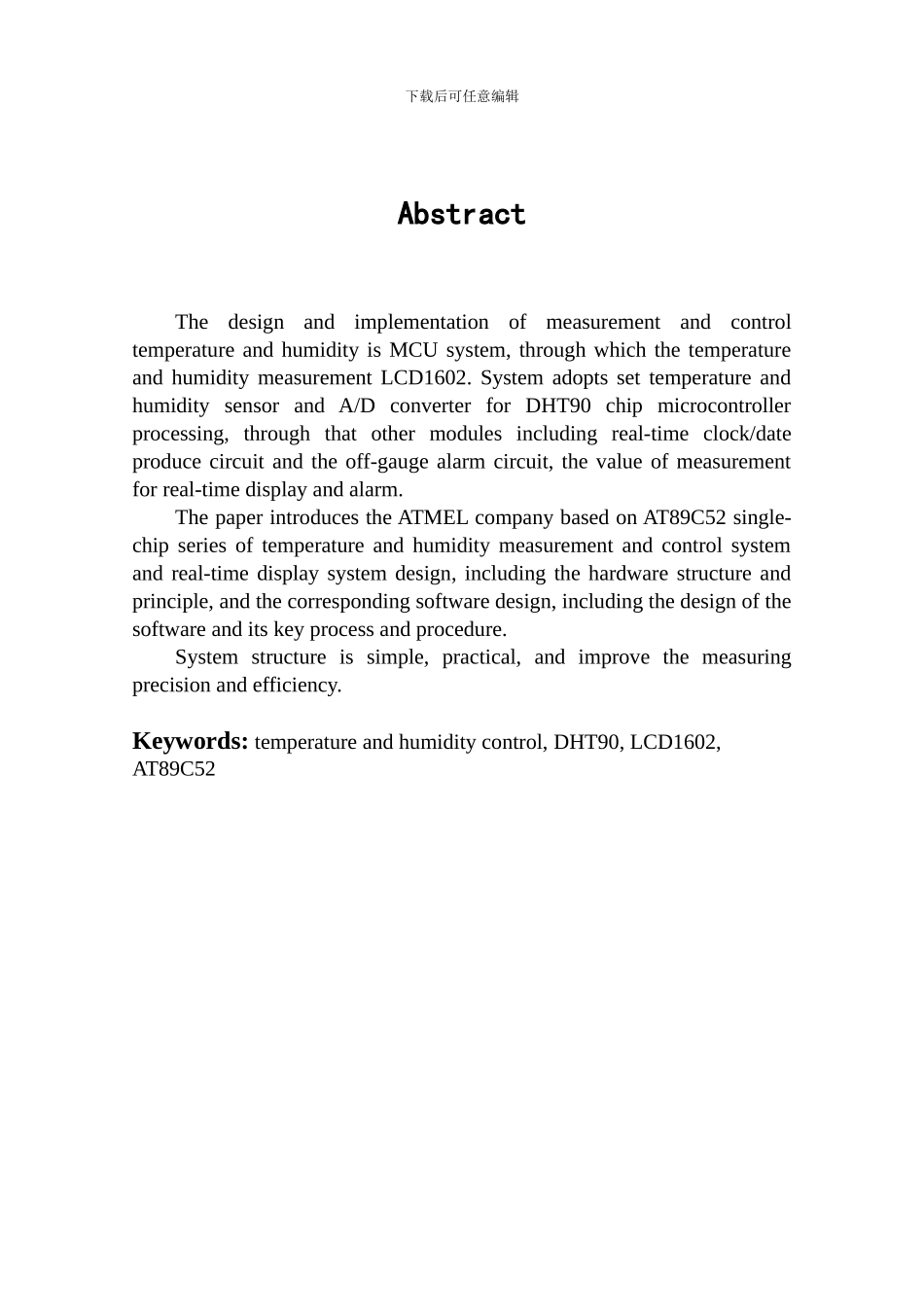 下载后可任意编辑

Abstract

The design and implementation of measurement and control temperature and humidity is MCU system, through which the temperature and humidity measurement LCD1602. System adopts set temperature and humidity sensor and A/D converter for DHT90 chip microcontroller processing, through that other modules including real-time clock/date produce circuit and the off-gauge alarm circuit, the value of measurement for real-time display and alarm.

The paper introduces the ATMEL company based on AT89C52 single-chip series of temperature and humidity measurement and control system and real-time display system design, including the hardware structure and principle, and the corresponding software design, including the design of the software and its key process and procedure.

System structure is simple, practical, and improve the measuring precision and efficiency.

Keywords: temperature and humidity control, DHT90, LCD1602, AT89C52